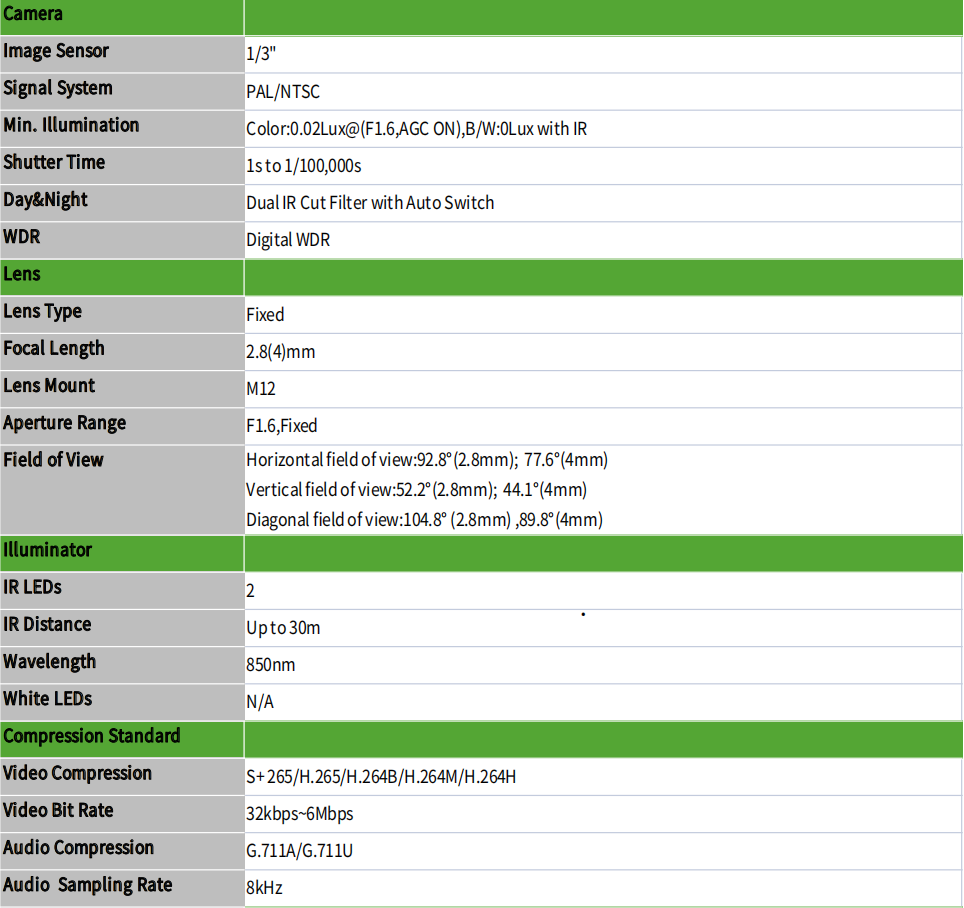 | Camera | |
|---|---|
| Image Sensor | 1/3" |
| Signal System | PAL/NTSC |
| Min. Illumination | Color:0.02Lux@(F1.6,AGC ON),B/W:0Lux with IR |
| Shutter Time | 1s to 1/100,000s |
| Day&Night | Dual IR Cut Filter with Auto Switch |
| WDR | Digital WDR |
| Lens | |
| Lens Type | Fixed |
| Focal Length | 2.8(4)mm |
| Lens Mount | M12 |
| Aperture Range | F1.6,Fixed |
| Field of View | Horizontal field of view:92.8°(2.8mm); 77.6°(4mm) Vertical field of view:52.2°(2.8mm); 44.1°(4mm) Diagonal field of view:104.8° (2.8mm) ,89.8°(4mm) |
| Illuminator | |
| IR LEDs | 2 |
| IR Distance | Up to 30m |
| Wavelength | 850nm |
| White LEDs | N/A |
| Compression Standard | |
| Video Compression | S+265/H.265/H.264B/H.264M/H.264H |
| Video Bit Rate | 32kbps~6Mbps |
| Audio Compression | G.711A/G.711U |
| Audio Sampling Rate | 8kHz |